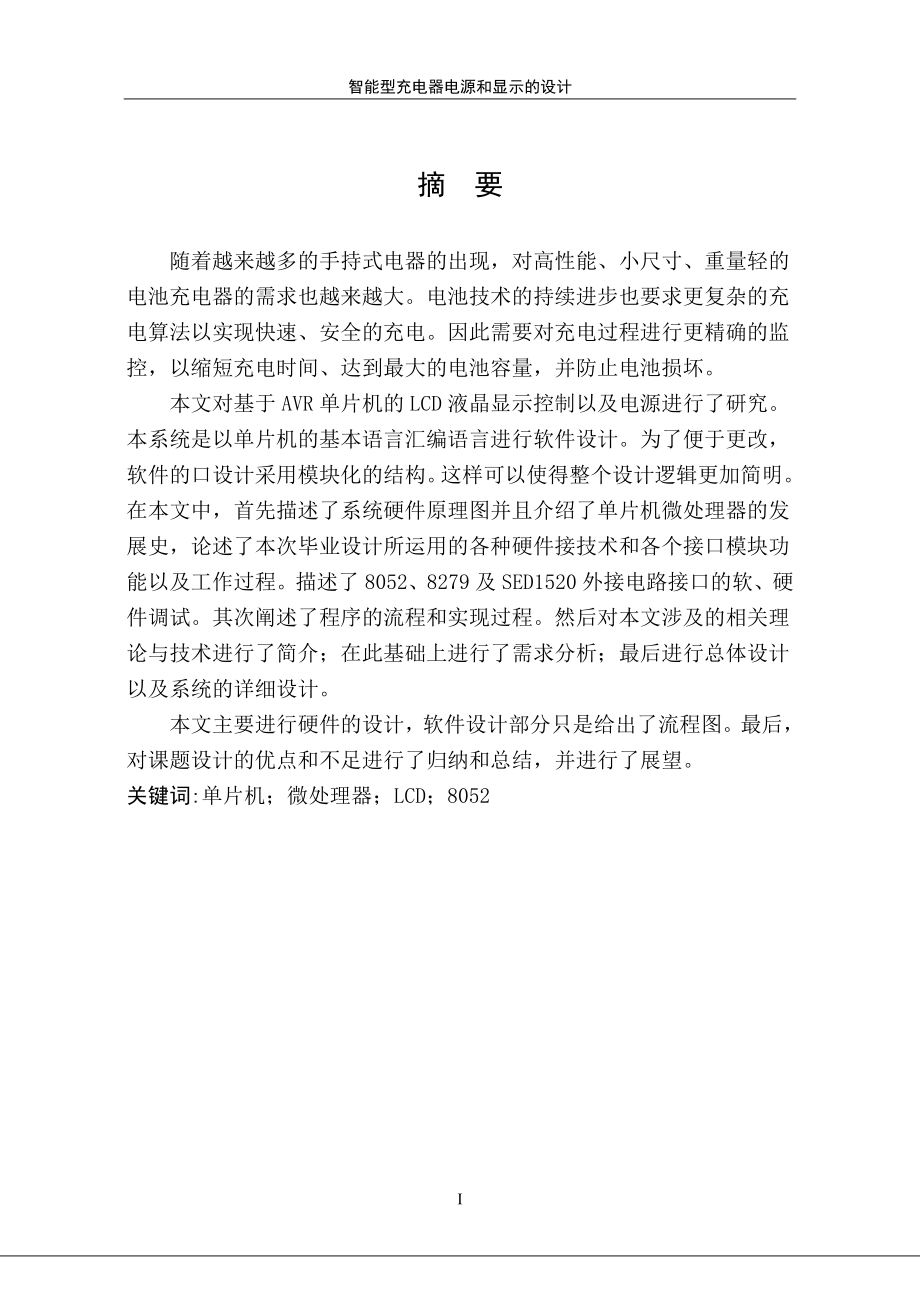 智能型充电器电源和显示的设计

摘 要

随着越来越多的手持式电器的出现，对高性能、小尺寸、重量轻的电池充电器的需求也越来越大。电池技术的持续进步也要求更复杂的充电算法以实现快速、安全的充电。因此需要对充电过程进行更精确的监控，以缩短充电时间、达到最大的电池容量，并防止电池损坏。

本文对基于 AVR 单片机的 LCD 液晶显示控制以及电源进行了研究。本系统是以单片机的基本语言汇编语言进行软件设计。为了便于更改，软件的口设计采用模块化的结构。这样可以使得整个设计逻辑更加简明。在本文中，首先描述了系统硬件原理图并且介绍了单片机微处理器的发展史，论述了本次毕业设计所运用的各种硬件接技术和各个接口模块功能以及工作过程。描述了 8052、8279 及 SED1520 外接电路接口的软、硬件调试。其次阐述了程序的流程和实现过程。然后对本文涉及的相关理论与技术进行了简介；在此基础上进行了需求分析；最后进行总体设计以及系统的详细设计。

本文主要进行硬件的设计，软件设计部分只是给出了流程图。最后，对课题设计的优点和不足进行了归纳和总结，并进行了展望。

关键词:单片机；微处理器；LCD；8052

I